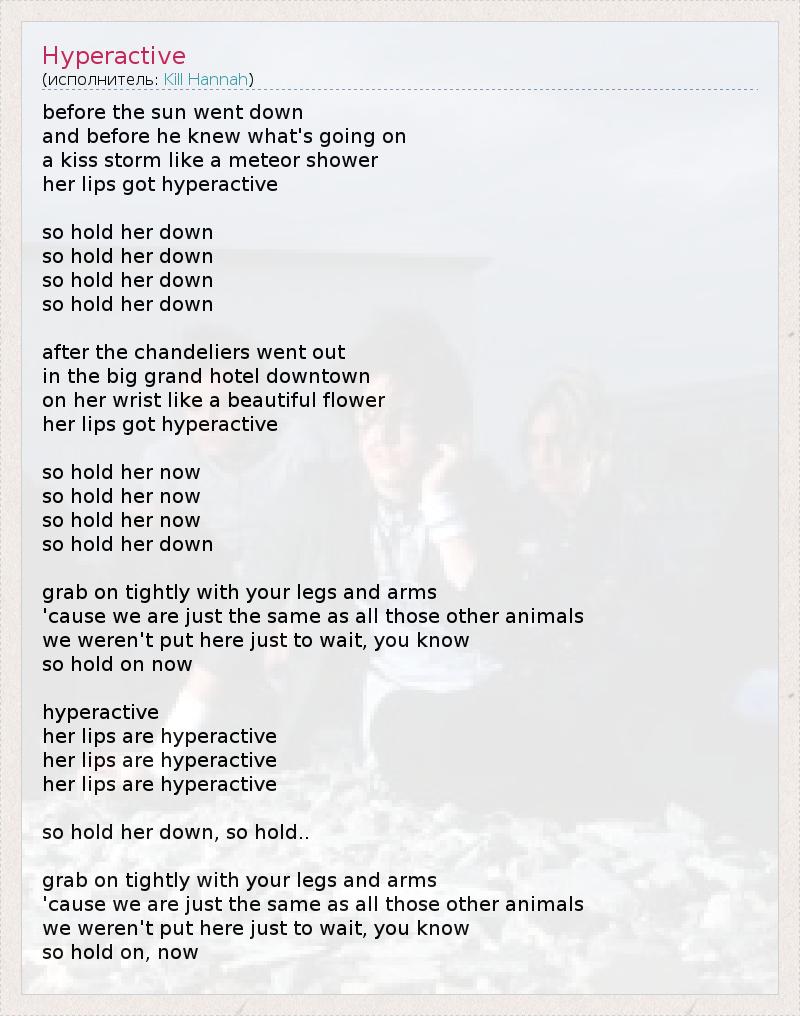 Hyperactive
(исполнитель: Kill Hannah)

before the sun went down
and before he knew what's going on
a kiss storm like a meteor shower
her lips got hyperactive

so hold her down
so hold her down
so hold her down
so hold her down

after the chandeliers went out
in the big grand hotel downtown
on her wrist like a beautiful flower
her lips got hyperactive

so hold her now
so hold her now
so hold her now
so hold her down

grab on tightly with your legs and arms
'cause we are just the same as all those other animals
we weren't put here just to wait, you know
so hold on now

hyperactive
her lips are hyperactive
her lips are hyperactive
her lips are hyperactive

so hold her down, so hold..

grab on tightly with your legs and arms
'cause we are just the same as all those other animals
we weren't put here just to wait, you know
so hold on, now